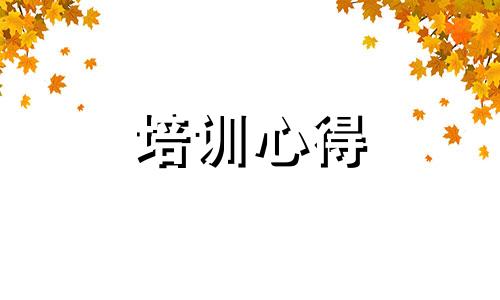 培训心得